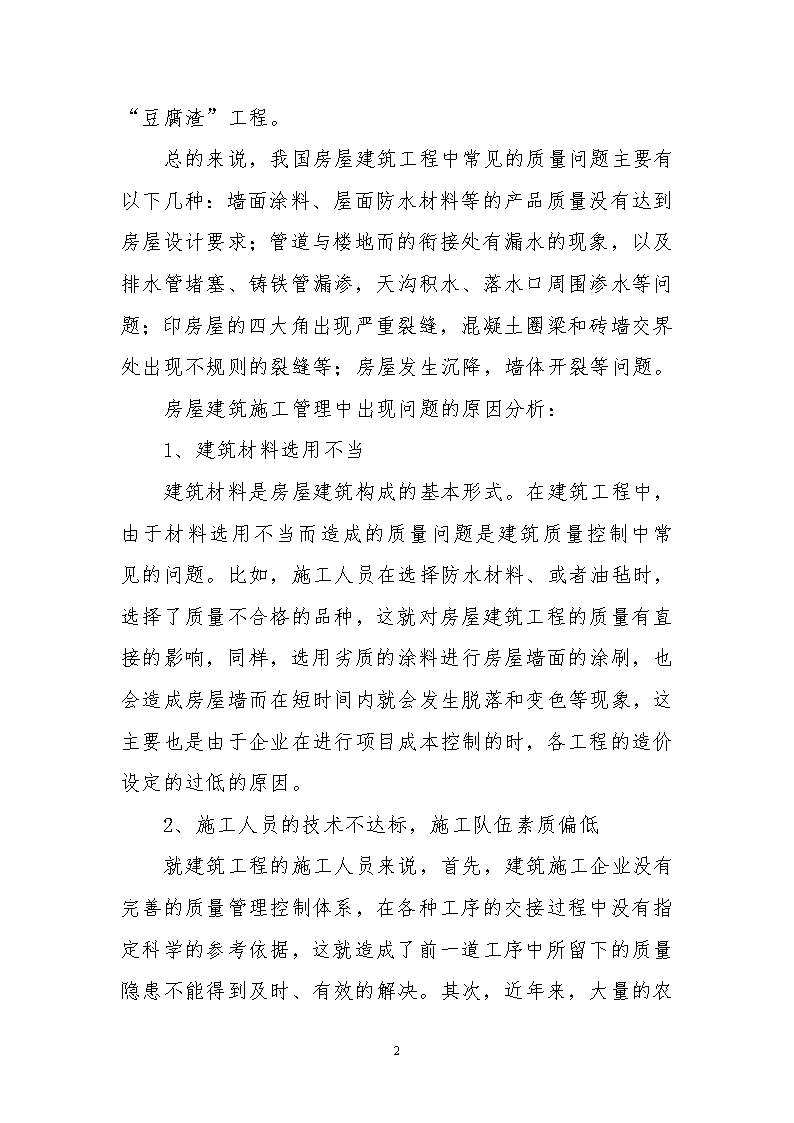 “豆腐渣”工程。

总的来说，我国房屋建筑工程中常见的质量问题主要有以下几种：墙面涂料、屋面防水材料等的产品质量没有达到房屋设计要求；管道与楼地而的衔接处有漏水的现象，以及排水管堵塞、铸铁管漏渗，天沟积水、落水口周围渗水等问题；印房屋的四大角出现严重裂缝，混凝土圈梁和砖墙交界处出现不规则的裂缝等；房屋发生沉降，墙体开裂等问题。

房屋建筑施工管理中出现问题的原因分析：

1、建筑材料选用不当

建筑材料是房屋建筑构成的基本形式。在建筑工程中，由于材料选用不当而造成的质量问题是建筑质量控制中常见的问题。比如，施工人员在选择防水材料、或者油毡时，选择了质量不合格的品种，这就对房屋建筑工程的质量有直接的影响，同样，选用劣质的涂料进行房屋墙面的涂刷，也会造成房屋墙而在短时间内就会发生脱落和变色等现象，这主要也是由于企业在进行项目成本控制的时，各工程的造价设定的过低的原因。

2、施工人员的技术不达标，施工队伍素质偏低

就建筑工程的施工人员来说，首先，建筑施工企业没有完善的质量管理控制体系，在各种工序的交接过程中没有指定科学的参考依据，这就造成了前一道工序中所留下的质量隐患不能得到及时、有效的解决。其次，近年来，大量的农

2